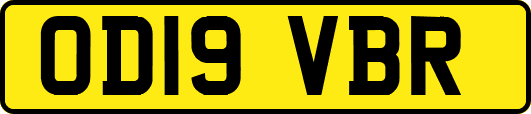 OD19 VBR